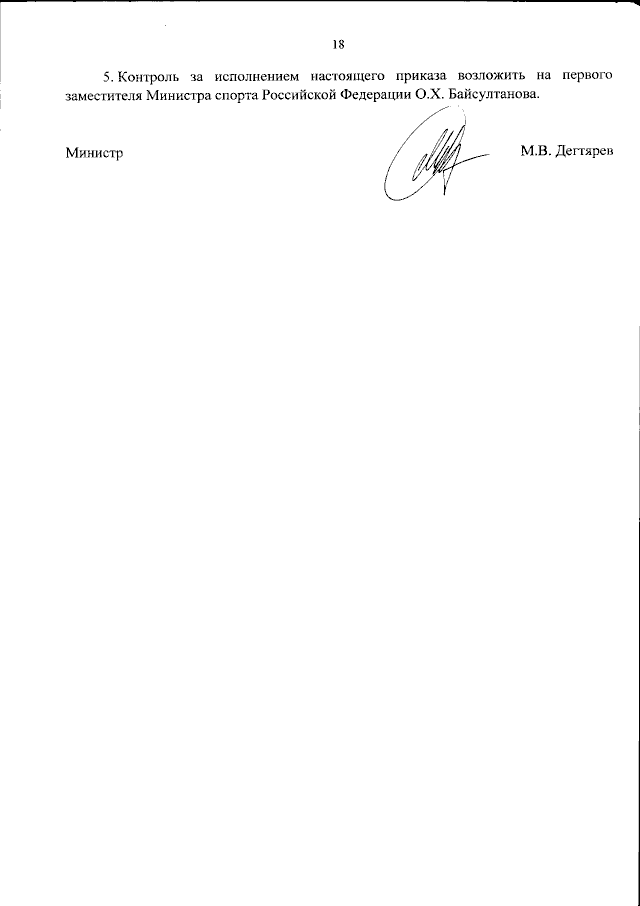 18

5. Контроль за исполнением настоящего приказа возложить на первого заместителя Министра спорта Российской Федерации О.Х. Байсултанова.

Министр

М.В. Дегтярев